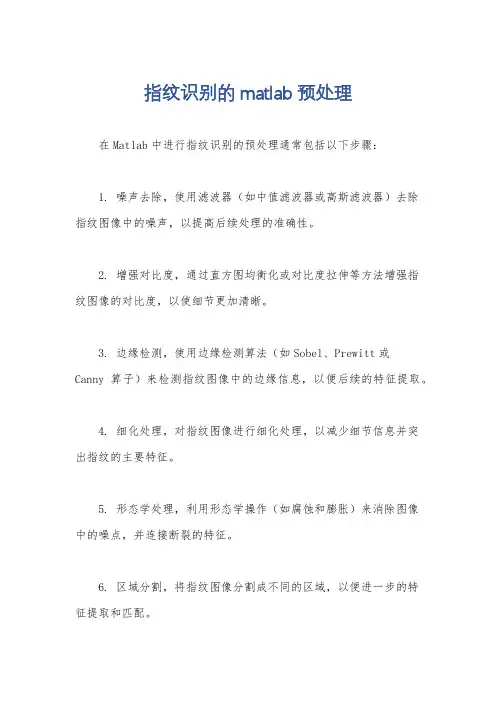 指纹识别的 matlab 预处理

在 Matlab 中进行指纹识别的预处理通常包括以下步骤：

1. 噪声去除，使用滤波器（如中值滤波器或高斯滤波器）去除指纹图像中的噪声，以提高后续处理的准确性。

2. 增强对比度，通过直方图均衡化或对比度拉伸等方法增强指纹图像的对比度，以使细节更加清晰。

3. 边缘检测，使用边缘检测算法（如 Sobel、Prewitt 或 Canny 算子）来检测指纹图像中的边缘信息，以便后续的特征提取。

4. 细化处理，对指纹图像进行细化处理，以减少细节信息并突出指纹的主要特征。

5. 形态学处理，利用形态学操作（如腐蚀和膨胀）来消除图像中的噪点，并连接断裂的特征。

6. 区域分割，将指纹图像分割成不同的区域，以便进一步的特征提取和匹配。